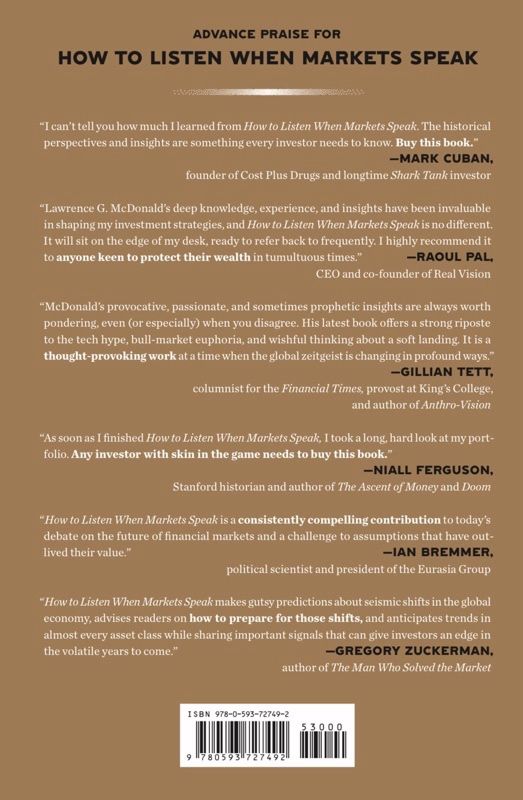 ADVANCE PRAISE FOR

HOW TO LISTEN WHEN MARKETS SPEAK

"I can't tell you how much I learned from How to Listen When Markets Speak. The historical perspectives and insights are something every investor needs to know. Buy this book."

—MARK CUBAN, founder of Cost Plus Drugs and longtime Shark Tank investor

"Lawrence G. McDonald's deep knowledge, experience, and insights have been invaluable in shaping my investment strategies, and How to Listen When Markets Speak is no different. It will sit on the edge of my desk, ready to refer back to frequently. I highly recommend it to anyone keen to protect their wealth in tumultuous times."

—RAOUL PAL, CEO and co-founder of Real Vision

"McDonald's provocative, passionate, and sometimes prophetic insights are always worth pondering, even (or especially) when you disagree. His latest book offers a strong riposte to the tech hype, bull-market euphoria, and wishful thinking about a soft landing. It is a thought-provoking work at a time when the global zeitgeist is changing in profound ways."

—GILLIAN TETT, columnist for the Financial Times, provost at King's College, and author of Anthro-Vision

"As soon as I finished How to Listen When Markets Speak, I took a long, hard look at my portfolio. Any investor with skin in the game needs to buy this book."

—NIALL FERGUSON, Stanford historian and author of The Ascent of Money and Doom

"How to Listen When Markets Speak is a consistently compelling contribution to today's debate on the future of financial markets and a challenge to assumptions that have outlived their value."

—IAN BREMMER, political scientist and president of the Eurasia Group

"How to Listen When Markets Speak makes gutsy predictions about seismic shifts in the global economy, advises readers on how to prepare for those shifts, and anticipates trends in almost every asset class while sharing important signals that can give investors an edge in the volatile years to come."

—GREGORY ZUCKERMAN, author of The Man Who Solved the Market

ISBN 978-0-593-72749-2

53000

9 780593 727492